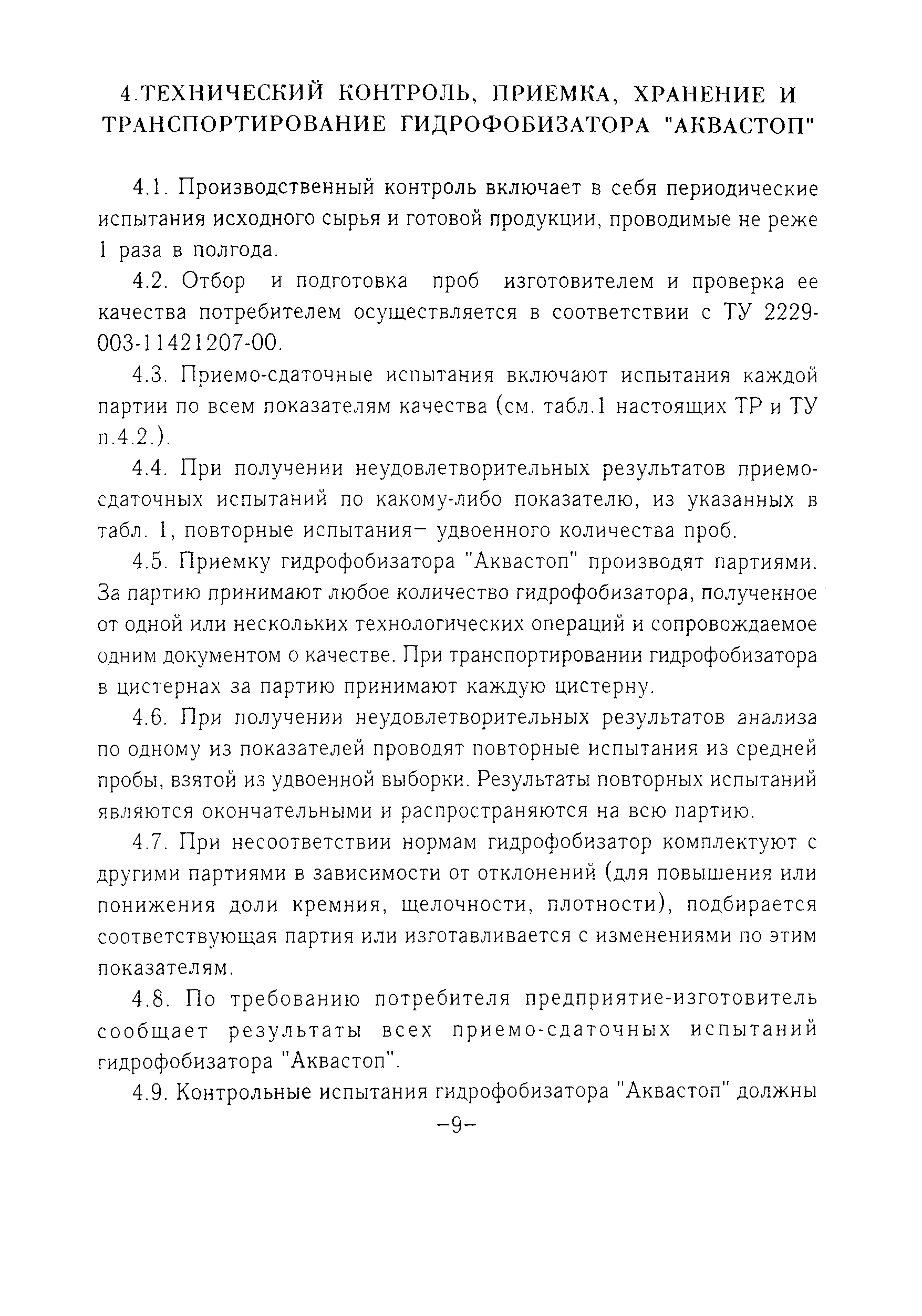 4.ТЕХНИЧЕСКИЙ КОНТРОЛЬ, ПРИЕМКА, ХРАНЕНИЕ И ТРАНСПОРТИРОВАНИЕ ГИДРОФОБИЗАТОРА "АКВАСТОП"

4.1. Производственный контроль включает в себя периодические испытания исходного сырья и готовой продукции, проводимые не реже 1 раза в полгода.

4.2. Отбор и подготовка проб изготовителем и проверка ее качества потребителем осуществляется в соответствии с ТУ 2229-003-11421207-00.

4.3. Приемо-сдаточные испытания включают испытания каждой партии по всем показателям качества (см. табл.1 настоящих ТР и ТУ п.4.2.).

4.4. При получении неудовлетворительных результатов приемо-сдаточных испытаний по какому-либо показателю, из указанных в табл. 1, повторные испытания– удвоенного количества проб.

4.5. Приемку гидрофобизатора "Аквастоп" производят партиями. За партию принимают любое количество гидрофобизатора, полученное от одной или нескольких технологических операций и сопровождаемое одним документом о качестве. При транспортировании гидрофобизатора в цистернах за партию принимают каждую цистерну.

4.6. При получении неудовлетворительных результатов анализа по одному из показателей проводят повторные испытания из средней пробы, взятой из удвоенной выборки. Результаты повторных испытаний являются окончательными и распространяются на всю партию.

4.7. При несоответствии нормам гидрофобизатор комплектуют с другими партиями в зависимости от отклонений (для повышения или понижения доли кремния, щелочности, плотности), подбирается соответствующая партия или изготавливается с изменениями по этим показателям.

4.8. По требованию потребителя предприятие-изготовитель сообщает результаты всех приемо-сдаточных испытаний гидрофобизатора "Аквастоп".

4.9. Контрольные испытания гидрофобизатора "Аквастоп" должны

–9–